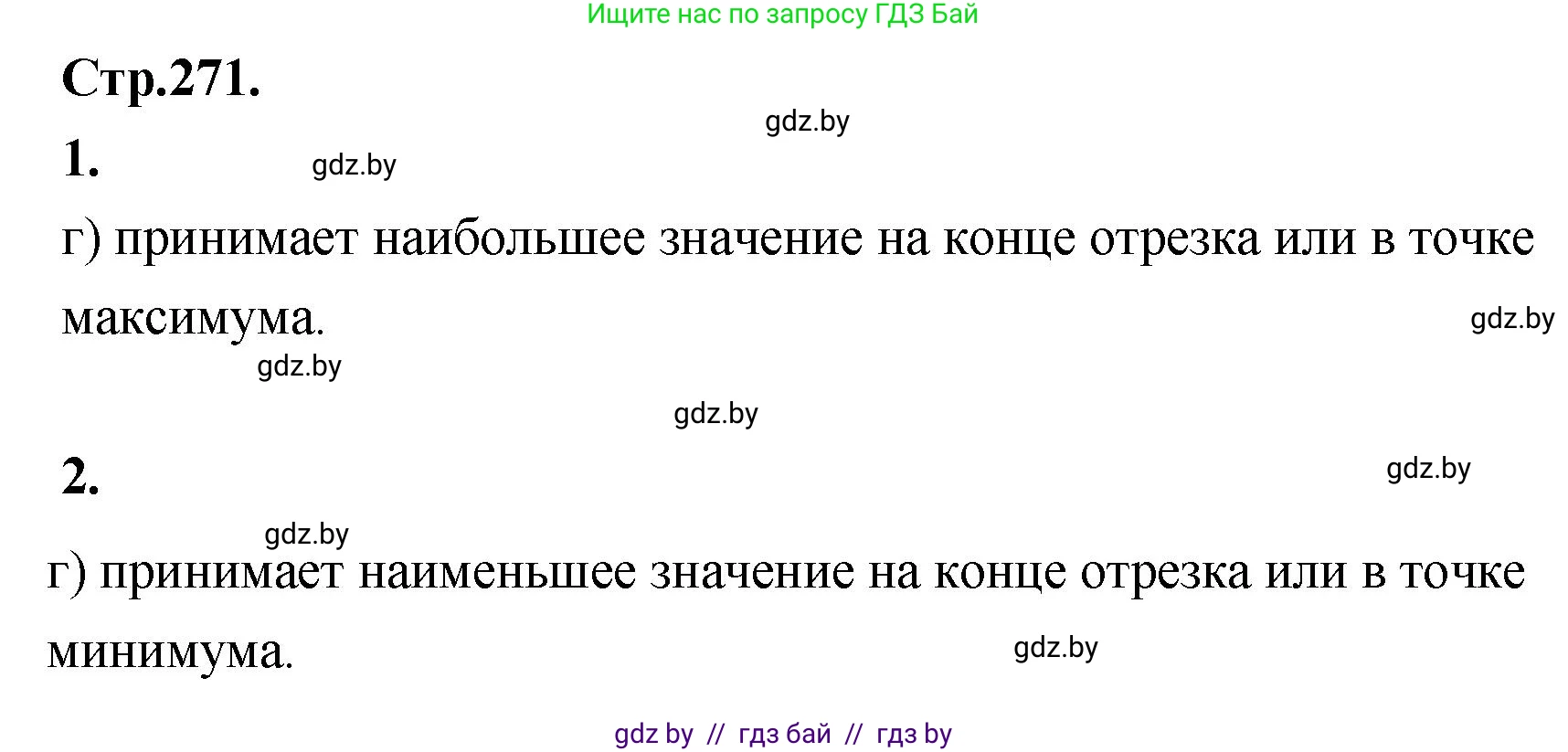 Ищите нас по запросу ГДЗ Бай

Стр.271.

gdz.by

1.

gdz.by

г) принимает наибольшее значение на конце отрезка или в точке максимума.

gdz.by

gdz.by

gdz.by

2.

gdz.by

gdz.by

г) принимает наименьшее значение на конце отрезка или в точке минимума.

gdz.by

gdz by // гдз бай // гдз by